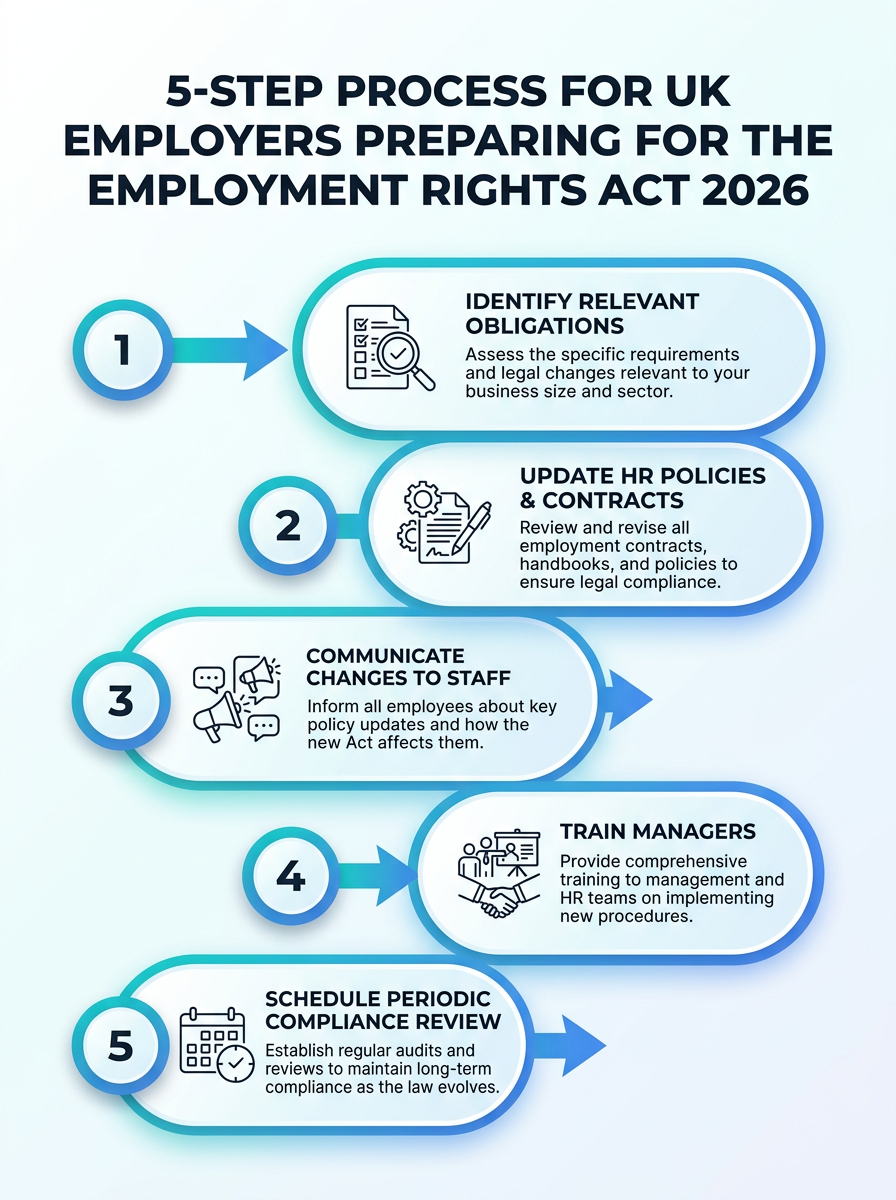 5-STEP PROCESS FOR UK EMPLOYERS PREPARING FOR THE EMPLOYMENT RIGHTS ACT 2026

1

IDENTIFY RELEVANT OBLIGATIONS

Assess the specific requirements and legal changes relevant to your business size and sector.

2

UPDATE HR POLICIES & CONTRACTS

Review and revise all employment contracts, handbooks, and policies to ensure legal compliance.

3

COMMUNICATE CHANGES TO STAFF

Inform all employees about key policy updates and how the new Act affects them.

4

TRAIN MANAGERS

Provide comprehensive training to management and HR teams on implementing new procedures.

5

SCHEDULE PERIODIC COMPLIANCE REVIEW

Establish regular audits and reviews to maintain long-term compliance as the law evolves.